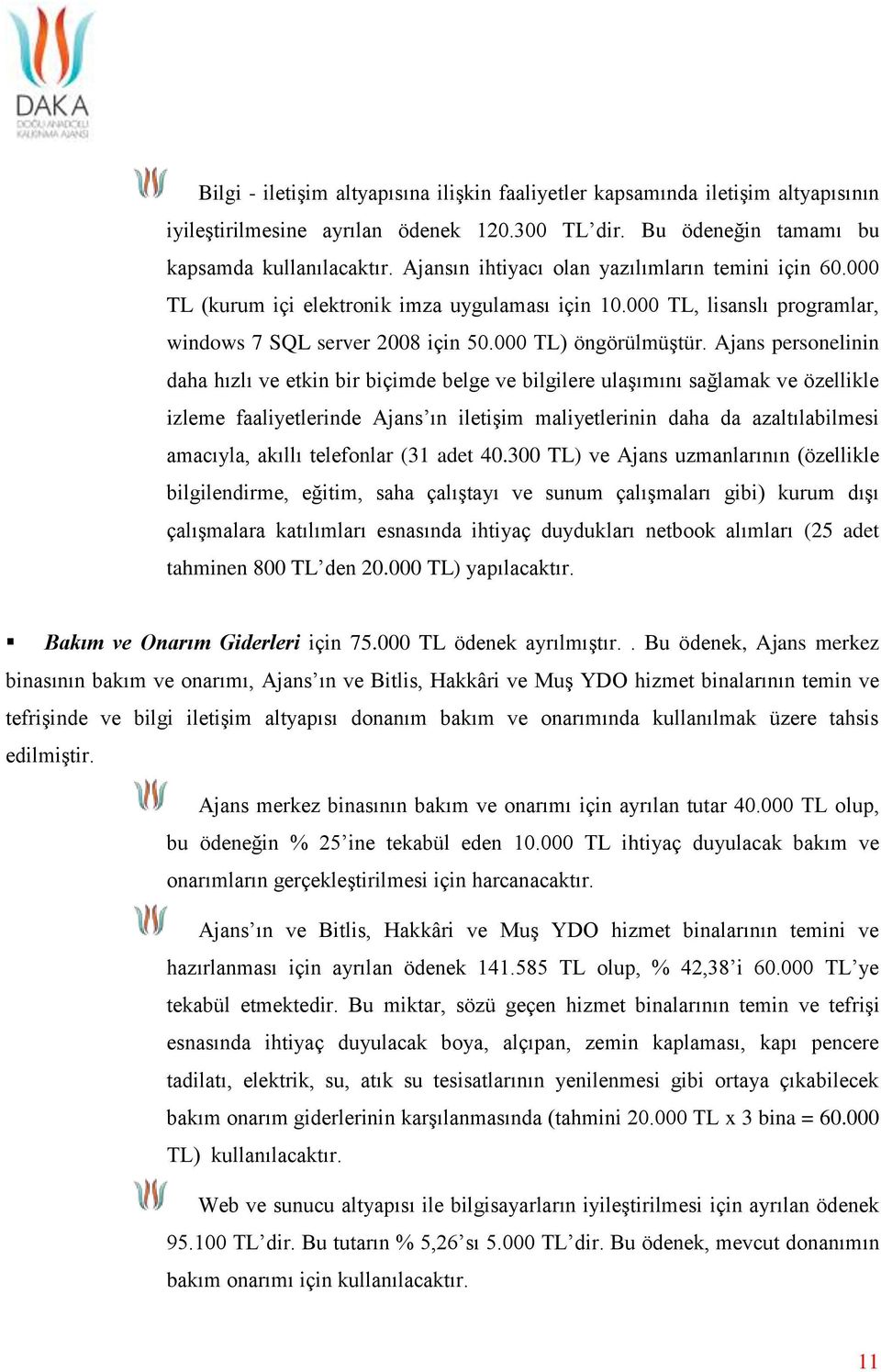 DAKA
DOĞU ANADOLU KALKINMA AJANSI

Bilgi - iletişim altyapısına ilişkin faaliyetler kapsamında iletişim altyapısının iyileştirilmesine ayrılan ödenek 120.300 TL'dir. Bu ödeneğin tamamı bu kapsamda kullanılacaktır. Ajansın ihtiyacı olan yazılımların temini için 60.000 TL (kurum içi elektronik imza uygulaması için 10.000 TL, lisanslı programlar, windows 7 SQL server 2008 için 50.000 TL) öngörülmüştür. Ajans personelinin daha hızlı ve etkin bir biçimde belge ve bilgilere ulaşımını sağlamak ve özellikle izleme faaliyetlerinde Ajans'ın iletişim maliyetlerinin daha da azaltılabilmesi amacıyla, akıllı telefonlar (31 adet 40.300 TL) ve Ajans uzmanlarının (özellikle bilgilendirme, eğitim, saha çalıştayı ve sunum çalışmaları gibi) kurum dışı çalışmalara katılımları esnasında ihtiyaç duydukları netbook alımları (25 adet tahminen 800 TL'den 20.000 TL) yapılacaktır.

▪ Bakım ve Onarım Giderleri için 75.000 TL ödenek ayrılmıştır. . Bu ödenek, Ajans merkez binasının bakım ve onarımı, Ajans'ın ve Bitlis, Hakkâri ve Muş YDO hizmet binalarının temin ve tefrişinde ve bilgi iletişim altyapısı donanım bakım ve onarımında kullanılmak üzere tahsis edilmiştir.

Ajans merkez binasının bakım ve onarımı için ayrılan tutar 40.000 TL olup, bu ödeneğin % 25'ine tekabül eden 10.000 TL ihtiyaç duyulacak bakım ve onarımların gerçekleştirilmesi için harcanacaktır.

Ajans'ın ve Bitlis, Hakkâri ve Muş YDO hizmet binalarının temini ve hazırlanması için ayrılan ödenek 141.585 TL olup, % 42,38'i 60.000 TL'ye tekabül etmektedir. Bu miktar, sözü geçen hizmet binalarının temin ve tefrişi esnasında ihtiyaç duyulacak boya, alçıpan, zemin kaplaması, kapı pencere tadilatı, elektrik, su, atık su tesisatlarının yenilenmesi gibi ortaya çıkabilecek bakım onarım giderlerinin karşılanmasında (tahmini 20.000 TL x 3 bina = 60.000 TL) kullanılacaktır.

Web ve sunucu altyapısı ile bilgisayarların iyileştirilmesi için ayrılan ödenek 95.100 TL'dir. Bu tutarın % 5,26'sı 5.000 TL'dir. Bu ödenek, mevcut donanımın bakım onarımı için kullanılacaktır.

11